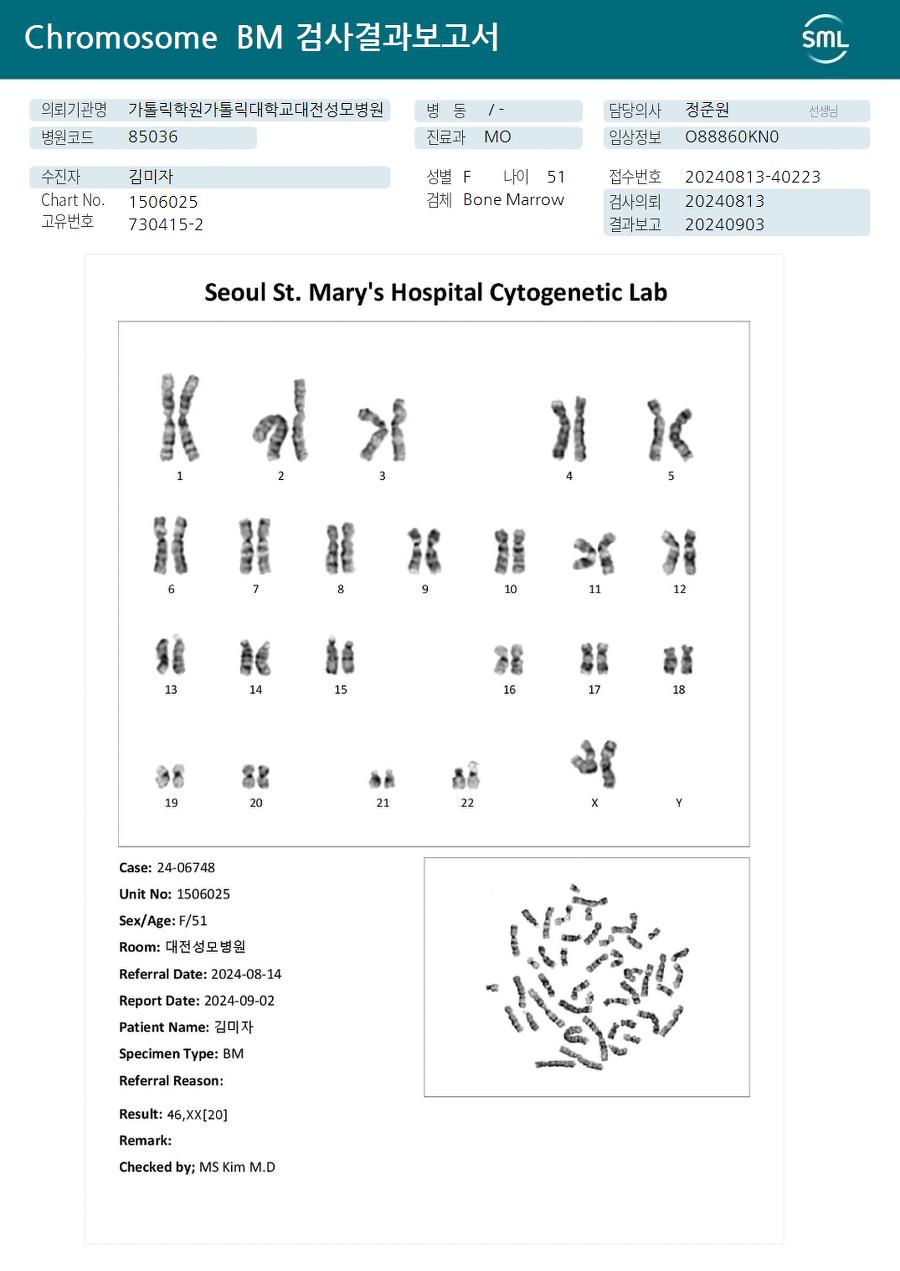 Chromosome BM 검사결과보고서

SML

의뢰기관명 가톨릭학원가톨릭대학교대전성모병원
병원코드 85036

병 동 / -
진료과 MO

담당의사 정준원 선생님
임상정보 O88860KN0

수진자 김미자
Chart No. 1506025
고유번호 730415-2

성별 F 나이 51
검체 Bone Marrow

접수번호 20240813-40223
검사의뢰 20240813
결과보고 20240903

Seoul St. Mary's Hospital Cytogenetic Lab

1 2 3 4 5
6 7 8 9 10 11 12
13 14 15 16 17 18
19 20 21 22 X Y

Case: 24-06748
Unit No: 1506025
Sex/Age: F/51
Room: 대전성모병원
Referral Date: 2024-08-14
Report Date: 2024-09-02
Patient Name: 김미자
Specimen Type: BM
Referral Reason:

Result: 46,XX[20]
Remark:
Checked by; MS Kim M.D